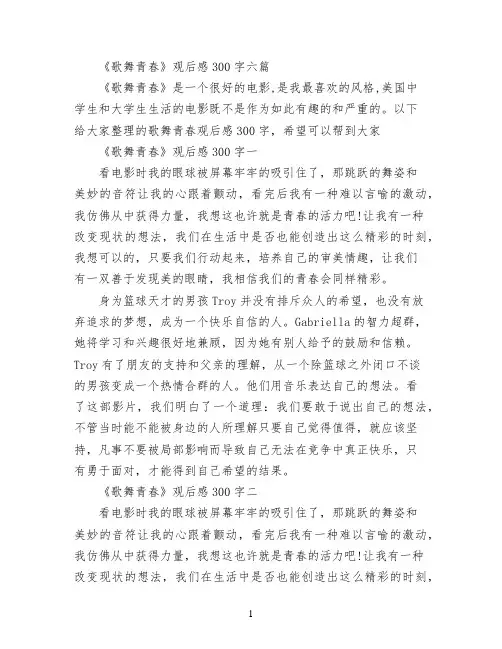 《歌舞青春》观后感300字六篇

《歌舞青春》是一个很好的电影,是我最喜欢的风格,美国中学生和大学生生活的电影既不是作为如此有趣的和严重的。以下给大家整理的歌舞青春观后感300字，希望可以帮到大家

《歌舞青春》观后感300字一

看电影时我的眼球被屏幕牢牢的吸引住了，那跳跃的舞姿和美妙的音符让我的心跟着颤动，看完后我有一种难以言喻的激动，我仿佛从中获得力量，我想这也许就是青春的活力吧!让我有一种改变现状的想法，我们在生活中是否也能创造出这么精彩的时刻，我想可以的，只要我们行动起来，培养自己的审美情趣，让我们有一双善于发现美的眼睛，我相信我们的青春会同样精彩。

身为篮球天才的男孩Troy并没有排斥众人的希望，也没有放弃追求的梦想，成为一个快乐自信的人。Gabriella的智力超群，她将学习和兴趣很好地兼顾，因为她有别人给予的鼓励和信赖。Troy有了朋友的支持和父亲的理解，从一个除篮球之外闭口不谈的男孩变成一个热情合群的人。他们用音乐表达自己的想法。看了这部影片，我们明白了一个道理：我们要敢于说出自己的想法，不管当时能不能被身边的人所理解只要自己觉得值得，就应该坚持，凡事不要被局部影响而导致自己无法在竞争中真正快乐，只有勇于面对，才能得到自己希望的结果。

《歌舞青春》观后感300字二

看电影时我的眼球被屏幕牢牢的吸引住了，那跳跃的舞姿和美妙的音符让我的心跟着颤动，看完后我有一种难以言喻的激动，我仿佛从中获得力量，我想这也许就是青春的活力吧!让我有一种改变现状的想法，我们在生活中是否也能创造出这么精彩的时刻，

1